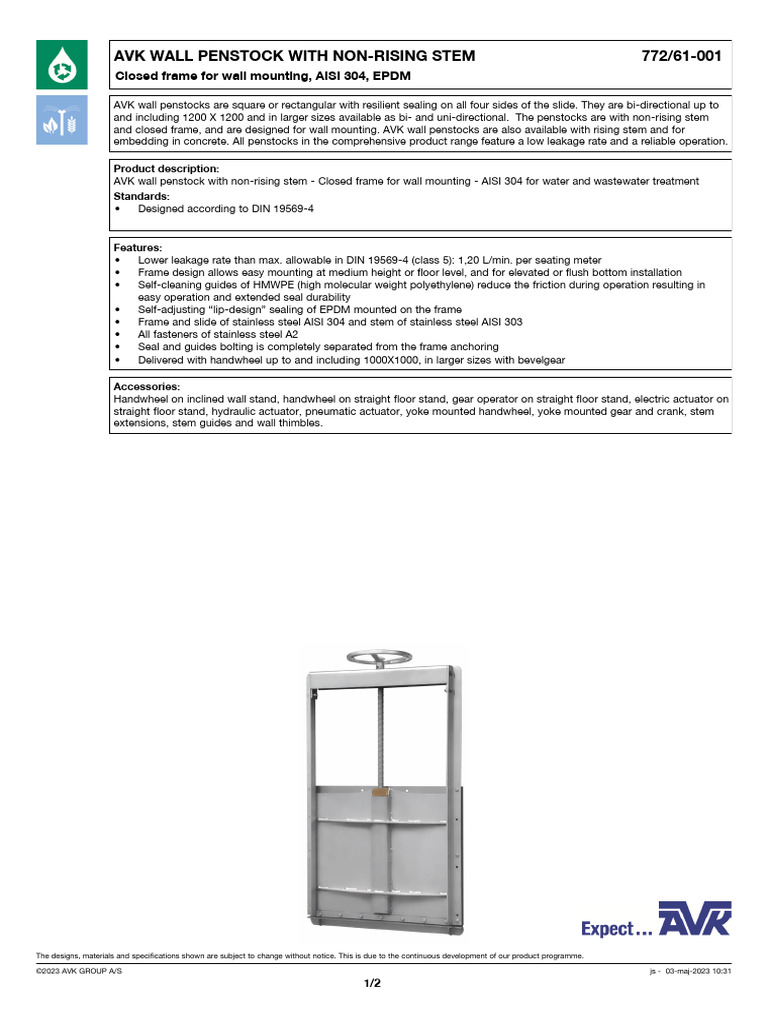 AVK WALL PENSTOCK WITH NON-RISING STEM 772/61-001
Closed frame for wall mounting, AISI 304, EPDM

AVK wall penstocks are square or rectangular with resilient sealing on all four sides of the slide. They are bi-directional up to and including 1200 X 1200 and in larger sizes available as bi- and uni-directional. The penstocks are with non-rising stem and closed frame, and are designed for wall mounting. AVK wall penstocks are also available with rising stem and for embedding in concrete. All penstocks in the comprehensive product range feature a low leakage rate and a reliable operation.

Product description:
AVK wall penstock with non-rising stem - Closed frame for wall mounting - AISI 304 for water and wastewater treatment
Standards:
• Designed according to DIN 19569-4

Features:
• Lower leakage rate than max. allowable in DIN 19569-4 (class 5): 1,20 L/min. per seating meter
• Frame design allows easy mounting at medium height or floor level, and for elevated or flush bottom installation
• Self-cleaning guides of HMWPE (high molecular weight polyethylene) reduce the friction during operation resulting in easy operation and extended seal durability
• Self-adjusting "lip-design" sealing of EPDM mounted on the frame
• Frame and slide of stainless steel AISI 304 and stem of stainless steel AISI 303
• All fasteners of stainless steel A2
• Seal and guides bolting is completely separated from the frame anchoring
• Delivered with handwheel up to and including 1000X1000, in larger sizes with bevelgear

Accessories:
Handwheel on inclined wall stand, handwheel on straight floor stand, gear operator on straight floor stand, electric actuator on straight floor stand, hydraulic actuator, pneumatic actuator, yoke mounted handwheel, yoke mounted gear and crank, stem extensions, stem guides and wall thimbles.

Expect... AVK

The designs, materials and specifications shown are subject to change without notice. This is due to the continuous development of our product programme.
©2023 AVK GROUP A/S js - 03-maj-2023 10:31
1/2